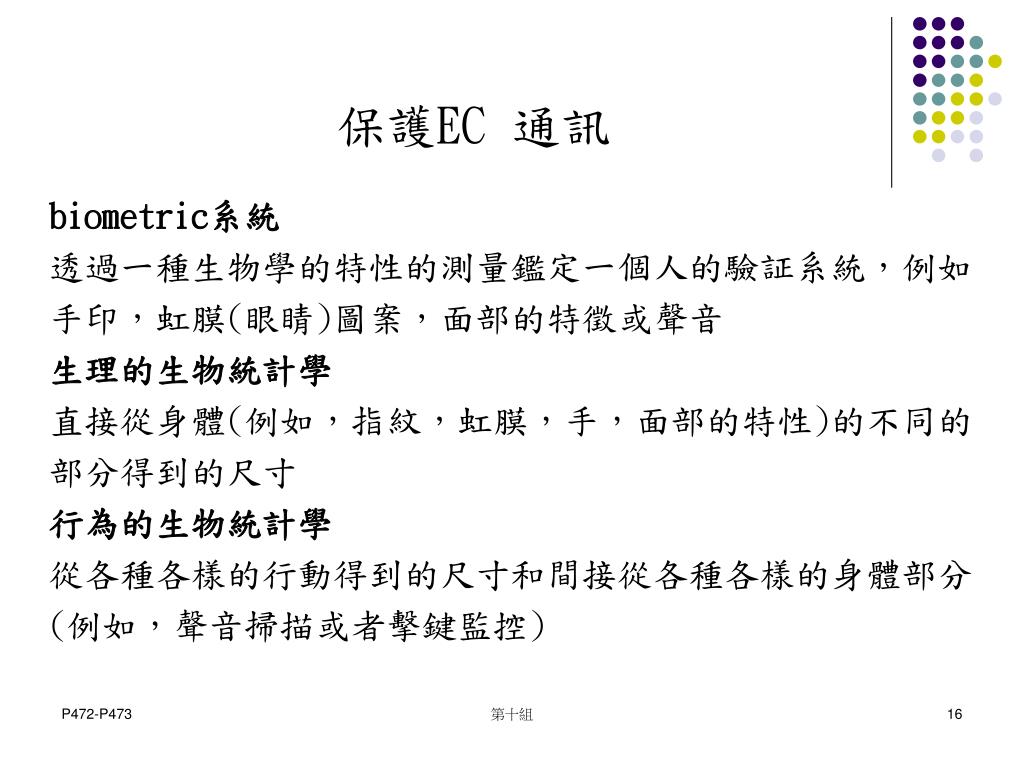 保護EC 通訊

biometric系統

透過一種生物學的特性的測量鑑定一個人的驗証系統，例如手印，虹膜(眼睛)圖案，面部的特徵或聲音

生理的生物統計學

直接從身體(例如，指紋，虹膜，手，面部的特性)的不同的部分得到的尺寸

行為的生物統計學

從各種各樣的行動得到的尺寸和間接從各種各樣的身體部分(例如，聲音掃描或者擊鍵監控)

P472-P473

第十組

16